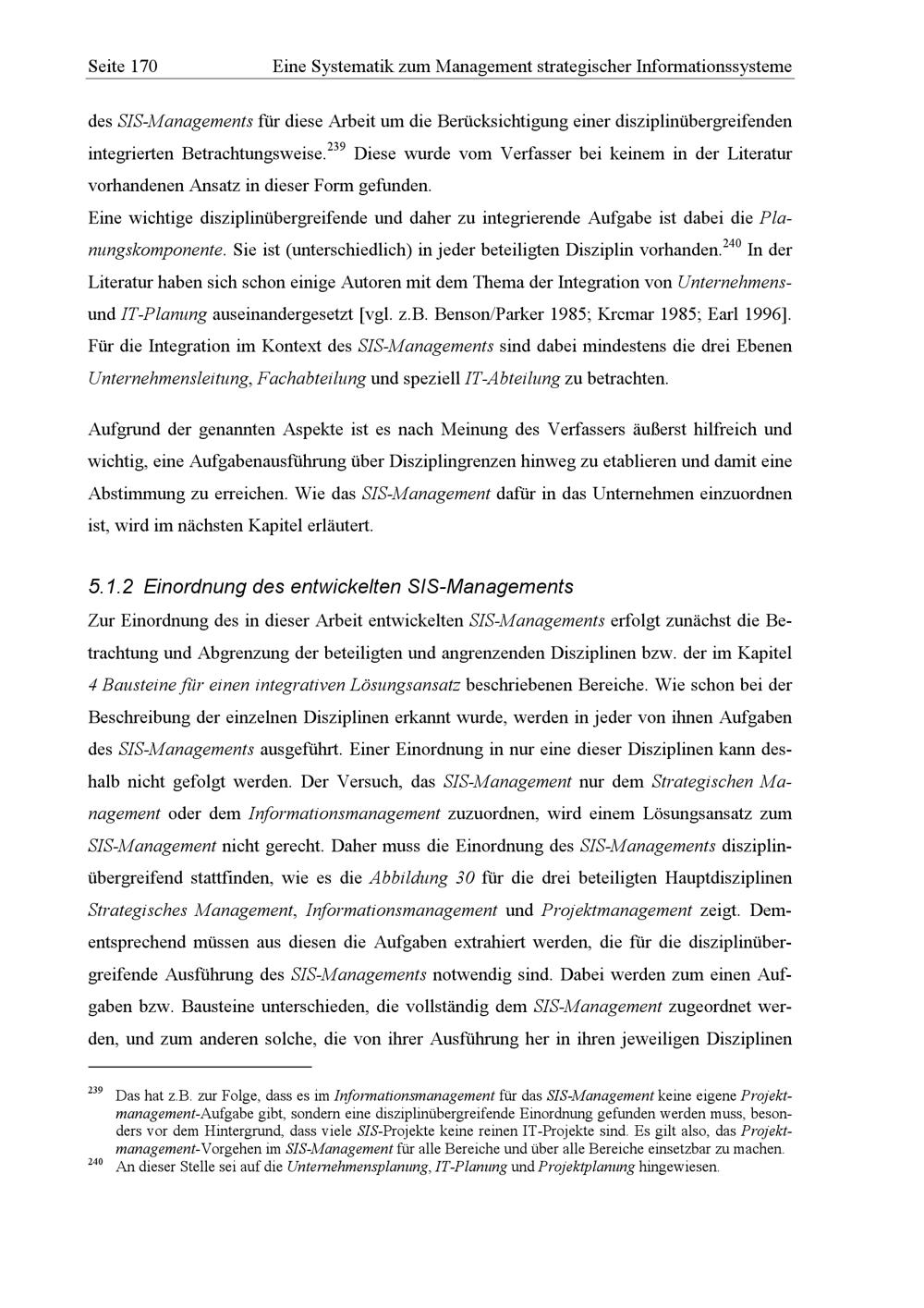 Seite 170 Eine Systematik zum Management strategischer Informationssysteme

des SIS-Managements für diese Arbeit um die Berücksichtigung einer disziplinübergreifenden integrierten Betrachtungsweise.$^{239}$ Diese wurde vom Verfasser bei keinem in der Literatur vorhandenen Ansatz in dieser Form gefunden.

Eine wichtige disziplinübergreifende und daher zu integrierende Aufgabe ist dabei die Planungskomponente. Sie ist (unterschiedlich) in jeder beteiligten Disziplin vorhanden.$^{240}$ In der Literatur haben sich schon einige Autoren mit dem Thema der Integration von Unternehmens- und IT-Planung auseinandergesetzt [vgl. z.B. Benson/Parker 1985; Krcmar 1985; Earl 1996]. Für die Integration im Kontext des SIS-Managements sind dabei mindestens die drei Ebenen Unternehmensleitung, Fachabteilung und speziell IT-Abteilung zu betrachten.

Aufgrund der genannten Aspekte ist es nach Meinung des Verfassers äußerst hilfreich und wichtig, eine Aufgabenausführung über Disziplingrenzen hinweg zu etablieren und damit eine Abstimmung zu erreichen. Wie das SIS-Management dafür in das Unternehmen einzuordnen ist, wird im nächsten Kapitel erläutert.

5.1.2 Einordnung des entwickelten SIS-Managements

Zur Einordnung des in dieser Arbeit entwickelten SIS-Managements erfolgt zunächst die Betrachtung und Abgrenzung der beteiligten und angrenzenden Disziplinen bzw. der im Kapitel 4 Bausteine für einen integrativen Lösungsansatz beschriebenen Bereiche. Wie schon bei der Beschreibung der einzelnen Disziplinen erkannt wurde, werden in jeder von ihnen Aufgaben des SIS-Managements ausgeführt. Einer Einordnung in nur eine dieser Disziplinen kann deshalb nicht gefolgt werden. Der Versuch, das SIS-Management nur dem Strategischen Management oder dem Informationsmanagement zuzuordnen, wird einem Lösungsansatz zum SIS-Management nicht gerecht. Daher muss die Einordnung des SIS-Managements disziplinübergreifend stattfinden, wie es die Abbildung 30 für die drei beteiligten Hauptdisziplinen Strategisches Management, Informationsmanagement und Projektmanagement zeigt. Dementsprechend müssen aus diesen die Aufgaben extrahiert werden, die für die disziplinübergreifende Ausführung des SIS-Managements notwendig sind. Dabei werden zum einen Aufgaben bzw. Bausteine unterschieden, die vollständig dem SIS-Management zugeordnet werden, und zum anderen solche, die von ihrer Ausführung her in ihren jeweiligen Disziplinen

$^{239}$ Das hat z.B. zur Folge, dass es im Informationsmanagement für das SIS-Management keine eigene Projektmanagement-Aufgabe gibt, sondern eine disziplinübergreifende Einordnung gefunden werden muss, besonders vor dem Hintergrund, dass viele SIS-Projekte keine reinen IT-Projekte sind. Es gilt also, das Projektmanagement-Vorgehen im SIS-Management für alle Bereiche und über alle Bereiche einsetzbar zu machen.
$^{240}$ An dieser Stelle sei auf die Unternehmensplanung, IT-Planung und Projektplanung hingewiesen.